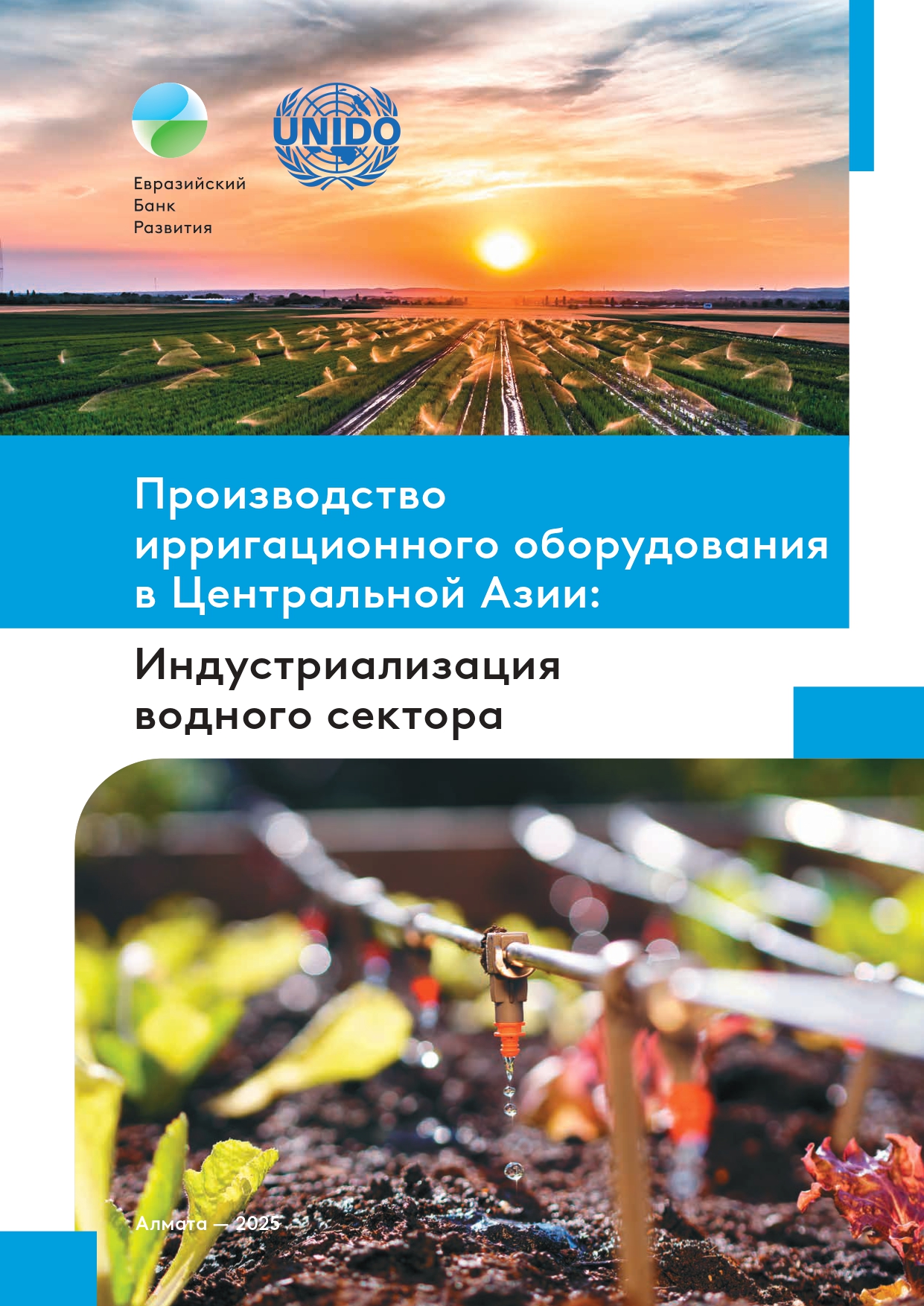 Евразийский
Банк
Развития

UNIDO

Производство ирригационного оборудования в Центральной Азии:

Индустриализация водного сектора

Алмата — 2025